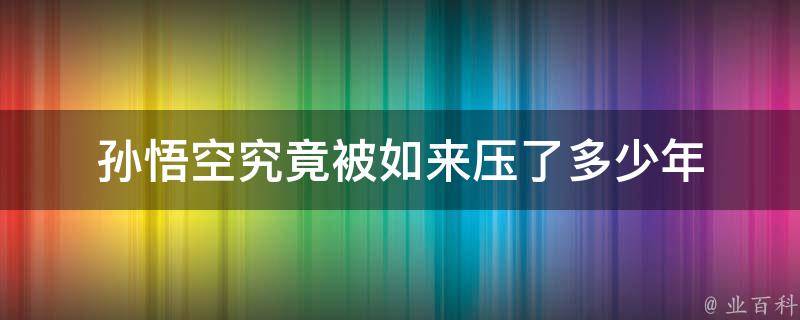 孙悟空究竟被如来压了多少年

@ 业百科